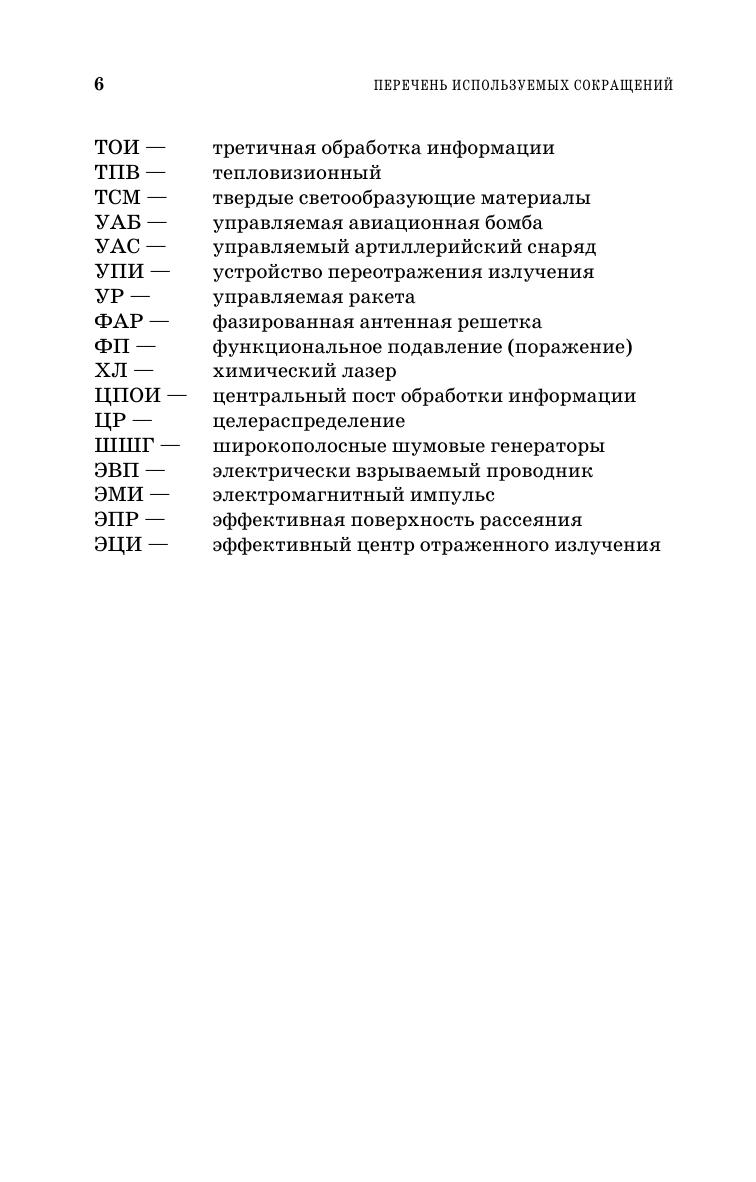 6

ПЕРЕЧЕНЬ ИСПОЛЬЗУЕМЫХ СОКРАЩЕНИЙ

ТОИ — третичная обработка информации
ТПВ — тепловизионный
ТСМ — твердые светообразующие материалы
УАБ — управляемая авиационная бомба
УАС — управляемый артиллерийский снаряд
УПИ — устройство переотражения излучения
УР — управляемая ракета
ФАР — фазированная антенная решетка
ФП — функциональное подавление (поражение)
ХЛ — химический лазер
ЦПОИ — центральный пост обработки информации
ЦР — целераспределение
ШШГ — широкополосные шумовые генераторы
ЭВП — электрически взрываемый проводник
ЭМИ — электромагнитный импульс
ЭПР — эффективная поверхность рассеяния
ЭЦИ — эффективный центр отраженного излучения